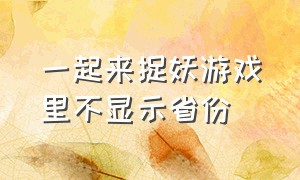 一起来捉妖游戏里不显示省份